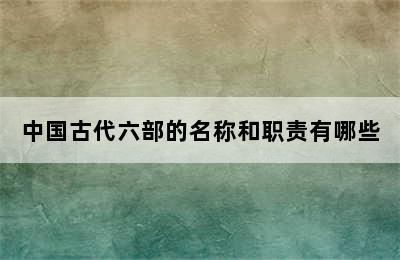 中国古代六部的名称和职责有哪些